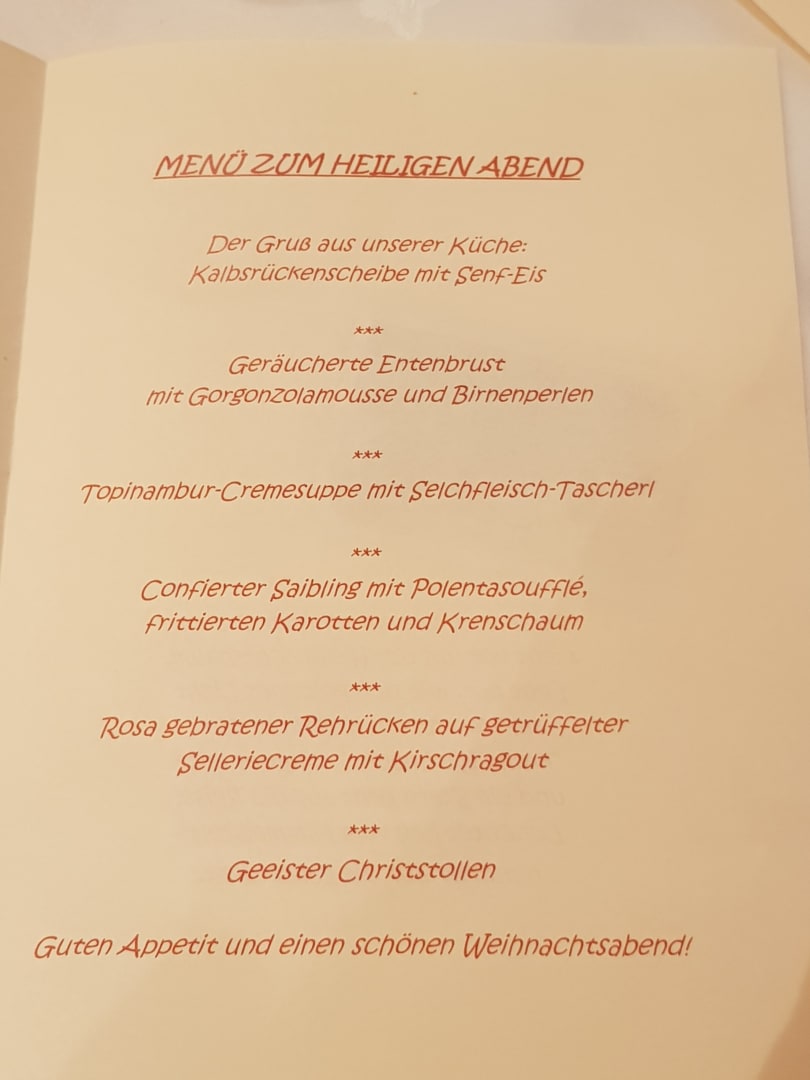 MENÜ ZUM HEILIGEN ABEND

Der Gruß aus unserer Küche:
Kalbsrückenscheibe mit Senf-Eis

***

Geräucherte Entenbrust
mit Gorgonzolamousse und Birnenperlen

***

Topinambur-Cremesuppe mit Selchfleisch-Tascherl

***

Confierter Saibling mit Polentasoufflé,
frittierten Karotten und Krenschaum

***

Rosa gebratener Rehrücken auf getrüffelter
Selleriecreme mit Kirschragout

***

Geeister Christstollen

Guten Appetit und einen schönen Weihnachtsabend!